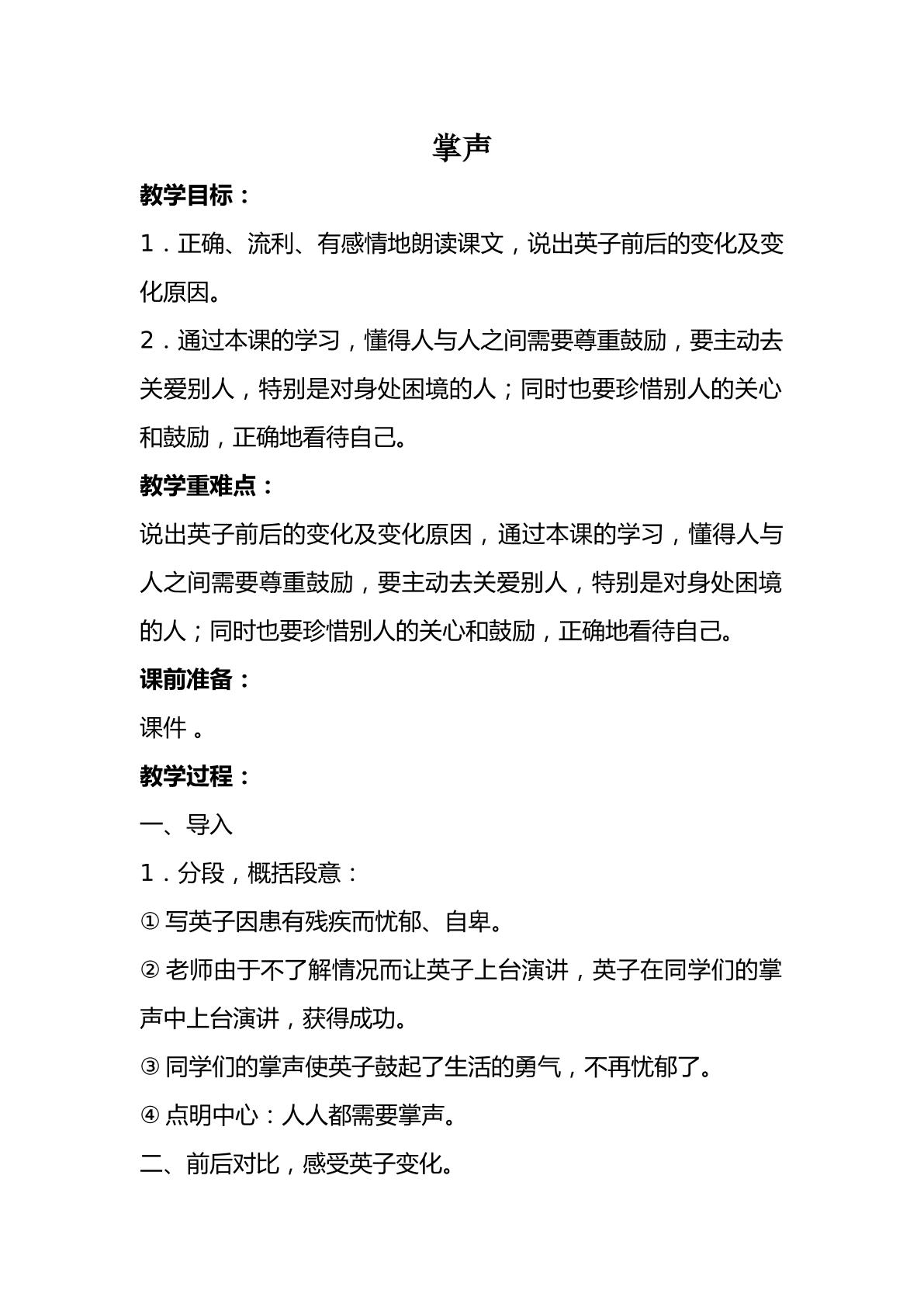 掌声

教学目标：

1．正确、流利、有感情地朗读课文，说出英子前后的变化及变化原因。

2．通过本课的学习，懂得人与人之间需要尊重鼓励，要主动去关爱别人，特别是对身处困境的人；同时也要珍惜别人的关心和鼓励，正确地看待自己。

教学重难点：

说出英子前后的变化及变化原因，通过本课的学习，懂得人与人之间需要尊重鼓励，要主动去关爱别人，特别是对身处困境的人；同时也要珍惜别人的关心和鼓励，正确地看待自己。

课前准备：

课件。

教学过程：

一、导入

1．分段，概括段意：

①写英子因患有残疾而忧郁、自卑。

②老师由于不了解情况而让英子上台演讲，英子在同学们的掌声中上台演讲，获得成功。

③同学们的掌声使英子鼓起了生活的勇气，不再忧郁了。

④点明中心：人人都需要掌声。

二、前后对比，感受英子变化。